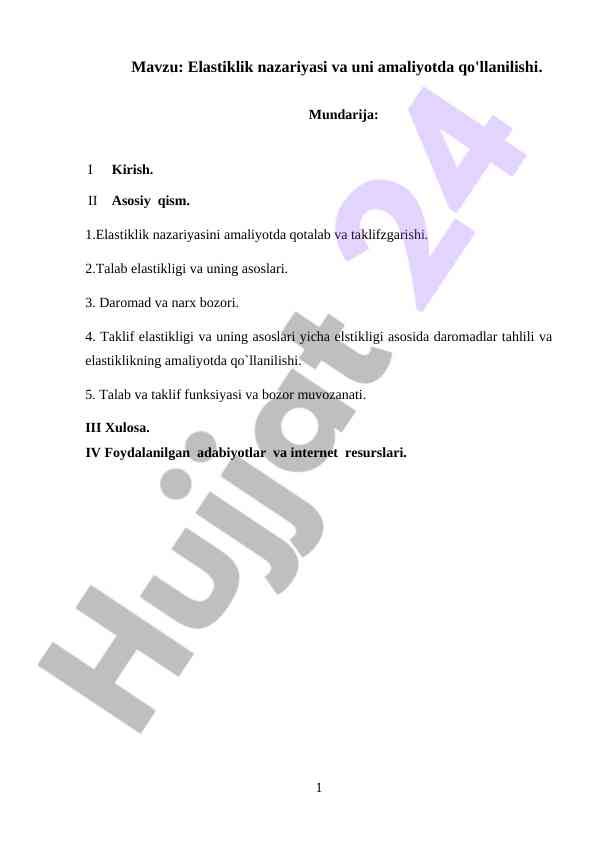 Mavzu: Elastiklik nazariyasi va uni amaliyotda qo'llanilishi.

Mundarija:

I Kirish.

II Asosiy qism.

1.Elastiklik nazariyasini amaliyotda qotalab va taklifzgarishi.

2.Talab elastikligi va uning asoslari.

3. Daromad va narx bozori.

4. Taklif elastikligi va uning asoslari yicha elstikligi asosida daromadlar tahlili va elastiklikning amaliyotda qo`llanilishi.

5. Talab va taklif funksiyasi va bozor muvozanati.

III Xulosa.
IV Foydalanilgan adabiyotlar va internet resurslari.

Hujjat 24

1